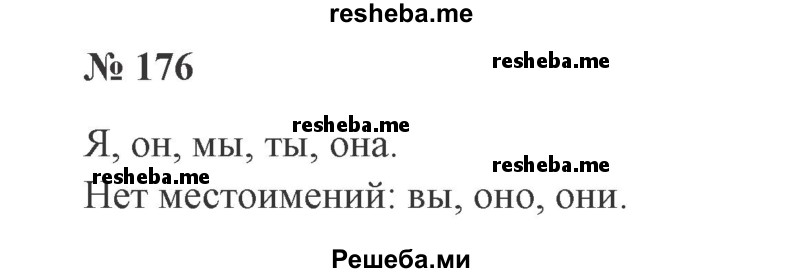 resheba.me

№ 176

resheba.me

resheba.me

Я, он, мы, ты, она.

resheba.me

resheba.me

Нет местоимений: вы, оно, они.

Решеба.ми